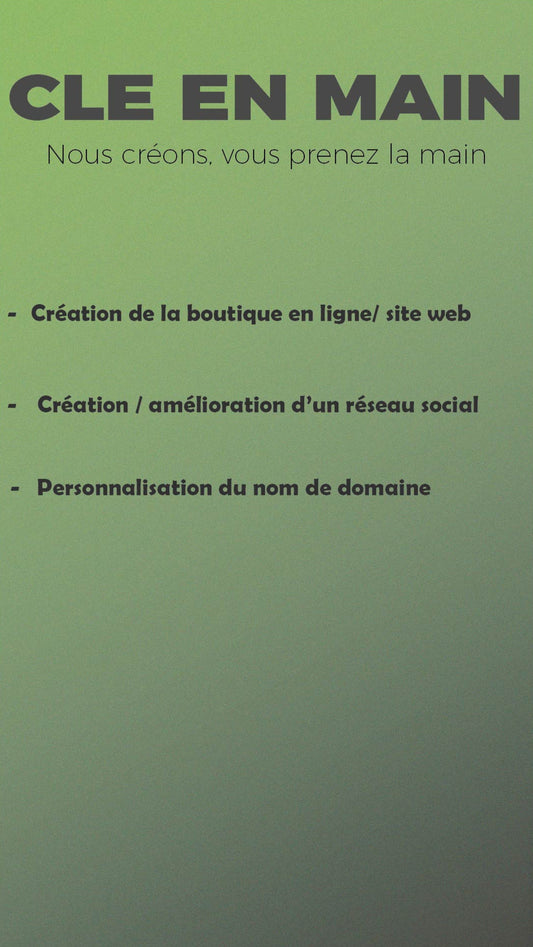 CLE EN MAIN

Nous créons, vous prenez la main

- Création de la boutique en ligne/ site web

- Création / amélioration d'un réseau social

- Personnalisation du nom de domaine